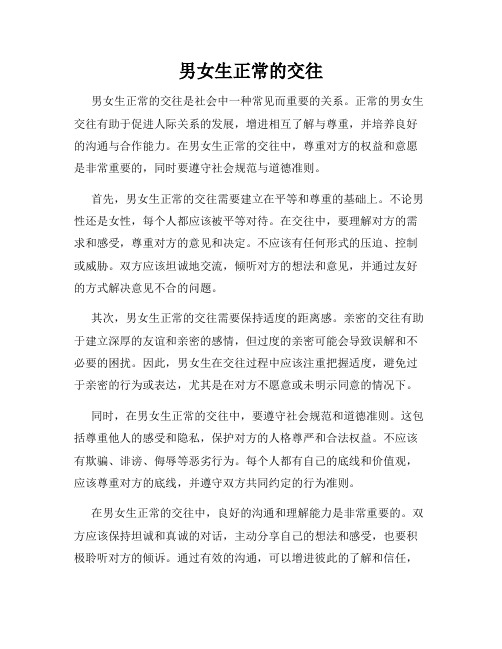 男女生正常的交往

男女生正常的交往是社会中一种常见而重要的关系。正常的男女生交往有助于促进人际关系的发展，增进相互了解与尊重，并培养良好的沟通与合作能力。在男女生正常的交往中，尊重对方的权益和意愿是非常重要的，同时要遵守社会规范与道德准则。

首先，男女生正常的交往需要建立在平等和尊重的基础上。不论男性还是女性，每个人都应该被平等对待。在交往中，要理解对方的需求和感受，尊重对方的意见和决定。不应该有任何形式的压迫、控制或威胁。双方应该坦诚地交流，倾听对方的想法和意见，并通过友好的方式解决意见不合的问题。

其次，男女生正常的交往需要保持适度的距离感。亲密的交往有助于建立深厚的友谊和亲密的感情，但过度的亲密可能会导致误解和不必要的困扰。因此，男女生在交往过程中应该注重把握适度，避免过于亲密的行为或表达，尤其是在对方不愿意或未明示同意的情况下。

同时，在男女生正常的交往中，要遵守社会规范和道德准则。这包括尊重他人的感受和隐私，保护对方的人格尊严和合法权益。不应该有欺骗、诽谤、侮辱等恶劣行为。每个人都有自己的底线和价值观，应该尊重对方的底线，并遵守双方共同约定的行为准则。

在男女生正常的交往中，良好的沟通和理解能力是非常重要的。双方应该保持坦诚和真诚的对话，主动分享自己的想法和感受，也要积极聆听对方的倾诉。通过有效的沟通，可以增进彼此的了解和信任，